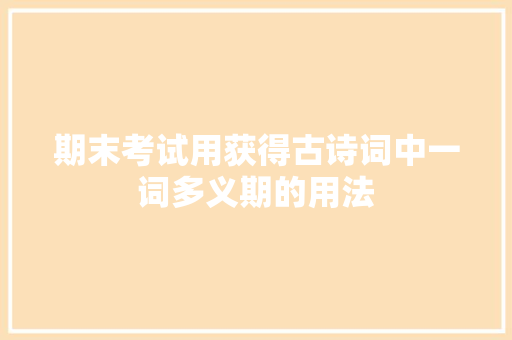 期末考试用获得古诗词中一词多义期的用法